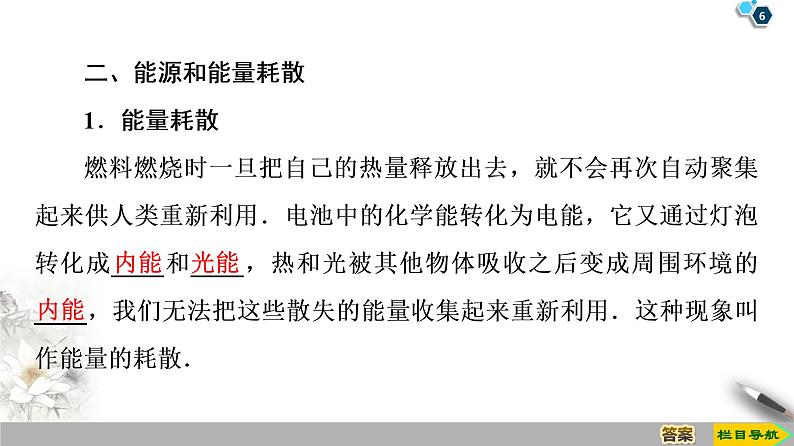 6

二、能源和能量耗散

1．能量耗散

燃料燃烧时一旦把自己的热量释放出去，就不会再次自动聚集起来供人类重新利用．电池中的化学能转化为电能，它又通过灯泡转化成内能和光能，热和光被其他物体吸收之后变成周围环境的内能，我们无法把这些散失的能量收集起来重新利用．这种现象叫作能量的耗散．

答案

栏目导航